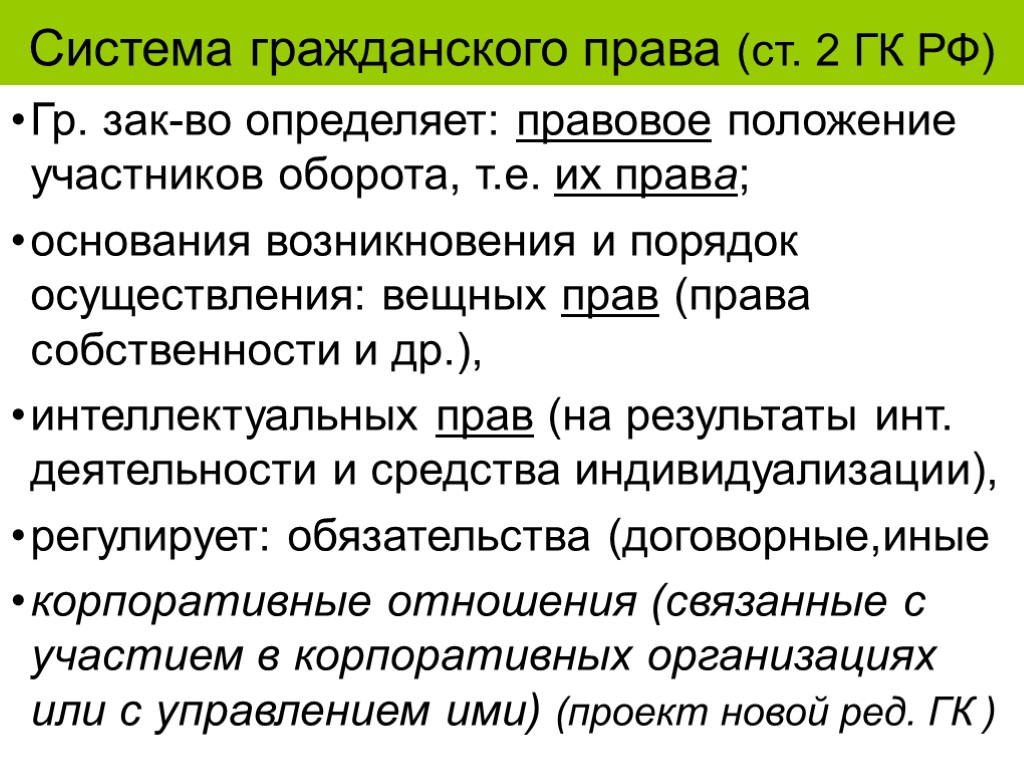 Система гражданского права (ст. 2 ГК РФ)

• Гр. зак-во определяет: правовое положение участников оборота, т.е. их права;

• основания возникновения и порядок осуществления: вещных прав (права собственности и др.),

• интеллектуальных прав (на результаты инт. деятельности и средства индивидуализации),

• регулирует: обязательства (договорные,иные

• корпоративные отношения (связанные с участием в корпоративных организациях или с управлением ими) (проект новой ред. ГК )